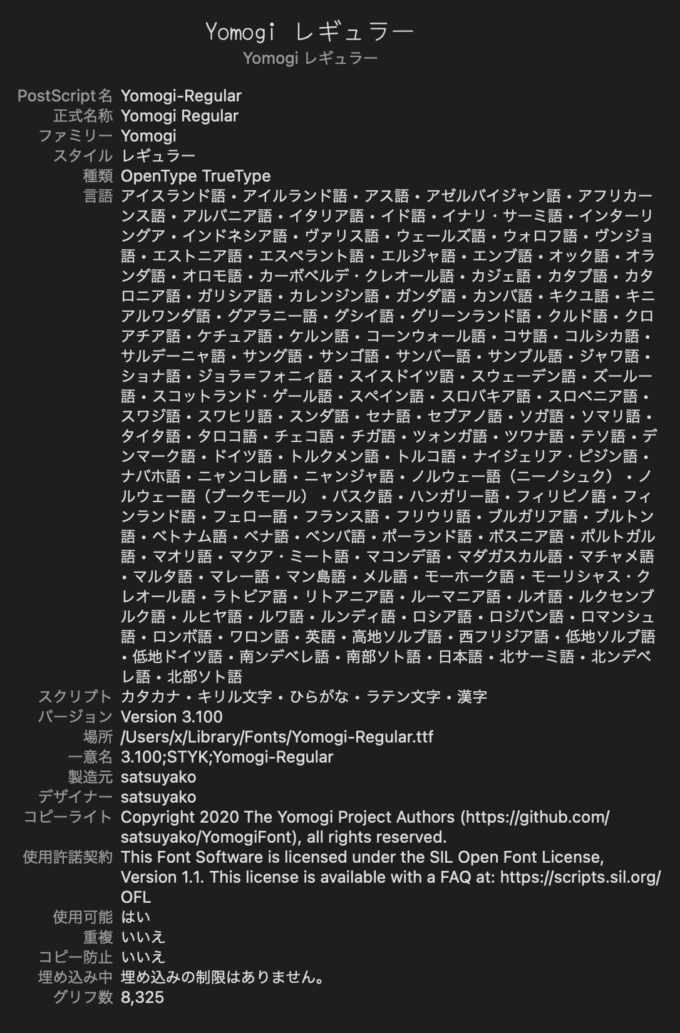 Yomogi レギュラー
Yomogi レギュラー

PostScript名 Yomogi-Regular
正式名称 Yomogi Regular
ファミリー Yomogi
スタイル レギュラー
種類 OpenType TrueType
言語 アイスランド語・アイルランド語・アス語・アゼルバイジャン語・アフリカーンス語・アルバニア語・イタリア語・イド語・イナリ・サーミ語・インターリングア・インドネシア語・ヴァリス語・ウェールズ語・ウォロフ語・ヴンジョ語・エストニア語・エスペラント語・エルジャ語・エンブ語・オック語・オランダ語・オロモ語・カーボベルデ・クレオール語・カジェ語・カタブ語・カタロニア語・ガリシア語・カレンジン語・ガンダ語・カンバ語・キクユ語・キニアルワンダ語・グアラニー語・グシイ語・グリーンランド語・クルド語・クロアチア語・ケチュア語・ケルン語・コーンウォール語・コサ語・コルシカ語・サルデーニャ語・サング語・サンゴ語・サンバー語・サンブル語・ジャワ語・ショナ語・ジョラ=フォニィ語・スイスドイツ語・スウェーデン語・ズールー語・スコットランド・ゲール語・スペイン語・スロバキア語・スロベニア語・スワジ語・スワヒリ語・スンダ語・セナ語・セブアノ語・ソガ語・ソマリ語・タイタ語・タロコ語・チェコ語・チガ語・ツォンガ語・ツワナ語・テソ語・デンマーク語・ドイツ語・トルクメン語・トルコ語・ナイジェリア・ピジン語・ナバホ語・ニャンコレ語・ニャンジャ語・ノルウェー語（ニーノシュク）・ノルウェー語（ブークモール）・バスク語・ハンガリー語・フィリピノ語・フィンランド語・フェロー語・フランス語・フリウリ語・ブルガリア語・ブルトン語・ベトナム語・ベナ語・ベンバ語・ポーランド語・ボスニア語・ポルトガル語・マオリ語・マクア・ミート語・マコンデ語・マダガスカル語・マチャメ語・マルタ語・マレー語・マン島語・メル語・モーホーク語・モーリシャス・クレオール語・ラトビア語・リトアニア語・ルーマニア語・ルオ語・ルクセンブルク語・ルヒヤ語・ルワ語・ルンディ語・ロシア語・ロジバン語・ロマンシュ語・ロンボ語・ワロン語・英語・高地ソルブ語・西フリジア語・低地ソルブ語・低地ドイツ語・南ンデベレ語・南部ソト語・日本語・北サーミ語・北ンデベレ語・北部ソト語
スクリプト カタカナ・キリル文字・ひらがな・ラテン文字・漢字
バージョン Version 3.100
場所 /Users/x/Library/Fonts/Yomogi-Regular.ttf
一意名 3.100;STYK;Yomogi-Regular
製造元 satsuyako
デザイナー satsuyako
コピーライト Copyright 2020 The Yomogi Project Authors (https://github.com/satsuyako/YomogiFont), all rights reserved.
使用許諾契約 This Font Software is licensed under the SIL Open Font License, Version 1.1. This license is available with a FAQ at: https://scripts.sil.org/OFL
使用可能 はい
重複 いいえ
コピー防止 いいえ
埋め込み中 埋め込みの制限はありません。
グリフ数 8,325